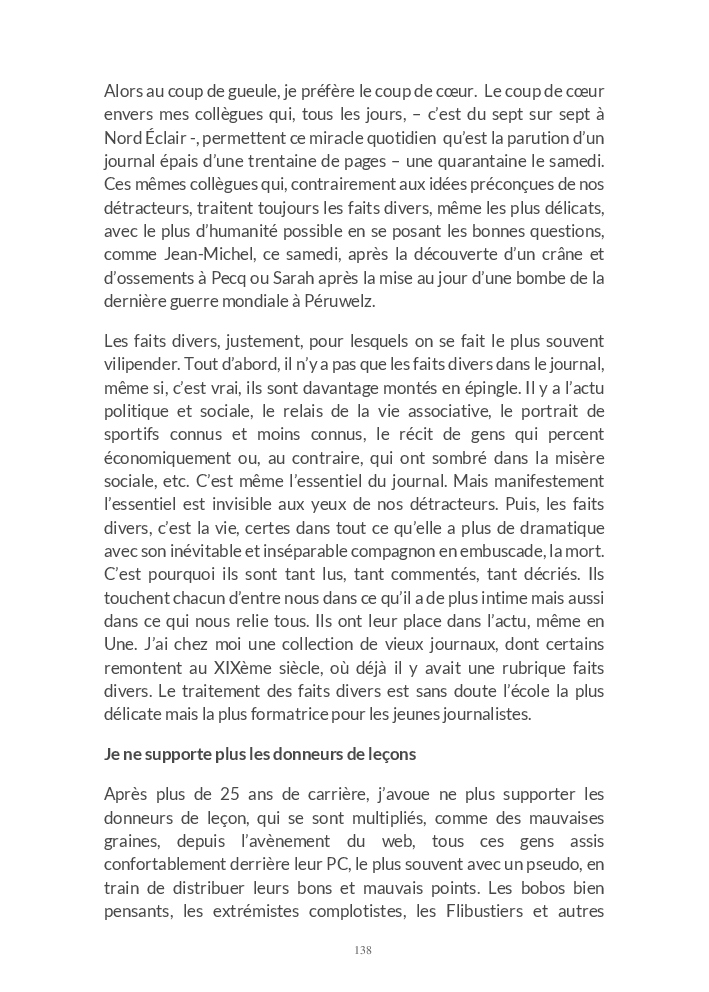 Alors au coup de gueule, je préfère le coup de cœur. Le coup de cœur envers mes collègues qui, tous les jours, – c'est du sept sur sept à Nord Éclair -, permettent ce miracle quotidien qu'est la parution d'un journal épais d'une trentaine de pages – une quarantaine le samedi. Ces mêmes collègues qui, contrairement aux idées préconçues de nos détracteurs, traitent toujours les faits divers, même les plus délicats, avec le plus d'humanité possible en se posant les bonnes questions, comme Jean-Michel, ce samedi, après la découverte d'un crâne et d'ossements à Pecq ou Sarah après la mise au jour d'une bombe de la dernière guerre mondiale à Péruwelz.

Les faits divers, justement, pour lesquels on se fait le plus souvent vilipender. Tout d'abord, il n'y a pas que les faits divers dans le journal, même si, c'est vrai, ils sont davantage montés en épingle. Il y a l'actu politique et sociale, le relais de la vie associative, le portrait de sportifs connus et moins connus, le récit de gens qui percent économiquement ou, au contraire, qui ont sombré dans la misère sociale, etc. C'est même l'essentiel du journal. Mais manifestement l'essentiel est invisible aux yeux de nos détracteurs. Puis, les faits divers, c'est la vie, certes dans tout ce qu'elle a plus de dramatique avec son inévitable et inséparable compagnon en embuscade, la mort. C'est pourquoi ils sont tant lus, tant commentés, tant décriés. Ils touchent chacun d'entre nous dans ce qu'il a de plus intime mais aussi dans ce qui nous relie tous. Ils ont leur place dans l'actu, même en Une. J'ai chez moi une collection de vieux journaux, dont certains remontent au XIXème siècle, où déjà il y avait une rubrique faits divers. Le traitement des faits divers est sans doute l'école la plus délicate mais la plus formatrice pour les jeunes journalistes.

Je ne supporte plus les donneurs de leçons

Après plus de 25 ans de carrière, j'avoue ne plus supporter les donneurs de leçon, qui se sont multipliés, comme des mauvaises graines, depuis l'avènement du web, tous ces gens assis confortablement derrière leur PC, le plus souvent avec un pseudo, en train de distribuer leurs bons et mauvais points. Les bobos bien pensants, les extrémistes complotistes, les Flibustiers et autres

138